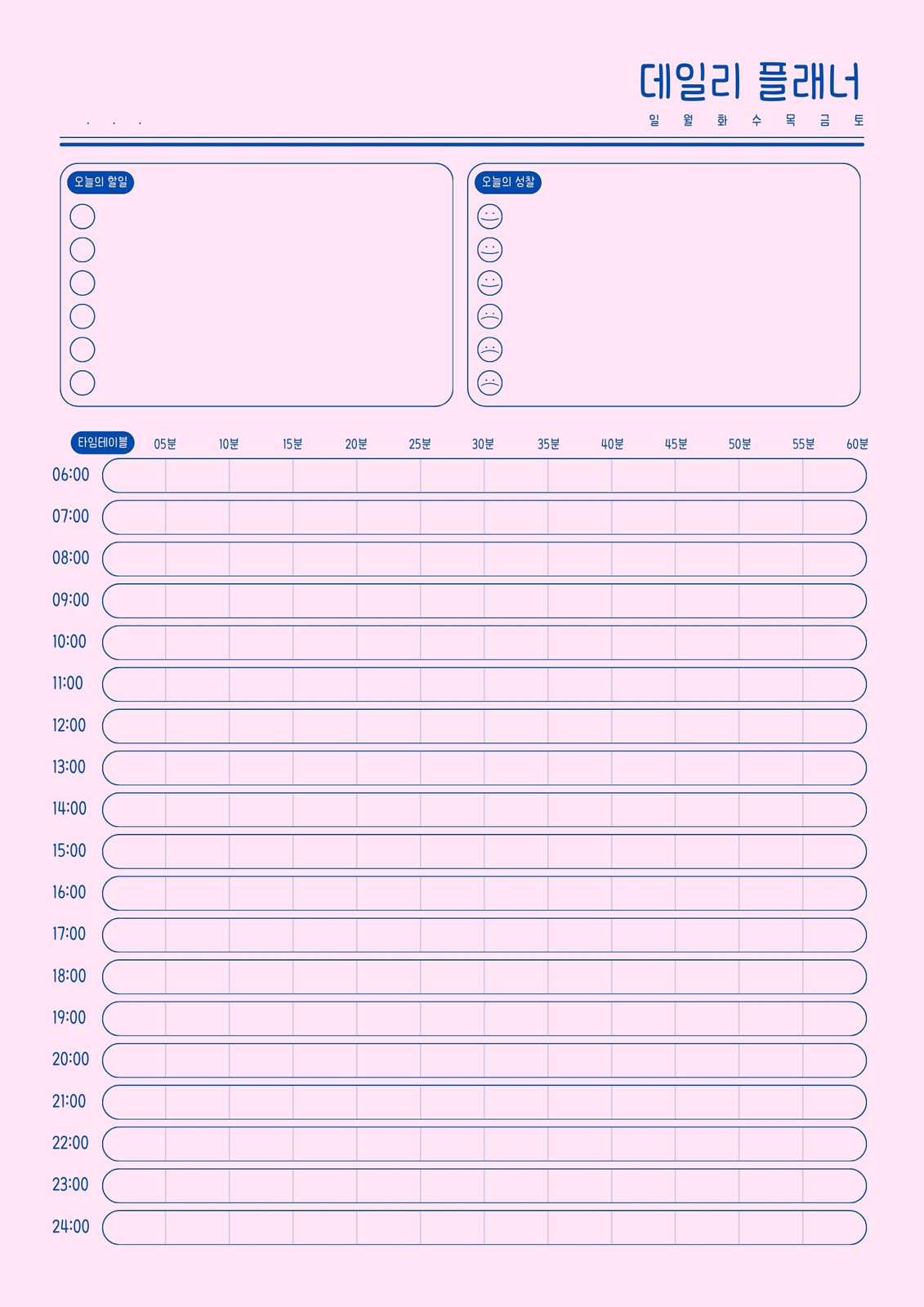 데일리 플래너

. . .

일 월 화 수 목 금 토

오늘의 할일

오늘의 성찰

타임테이블 05분 10분 15분 20분 25분 30분 35분 40분 45분 50분 55분 60분

06:00
07:00
08:00
09:00
10:00
11:00
12:00
13:00
14:00
15:00
16:00
17:00
18:00
19:00
20:00
21:00
22:00
23:00
24:00